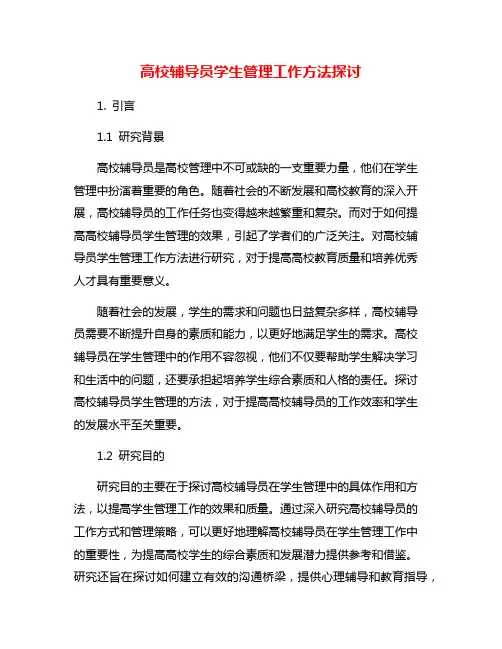 高校辅导员学生管理工作方法探讨

1. 引言

1.1 研究背景

高校辅导员是高校管理中不可或缺的一支重要力量，他们在学生管理中扮演着重要的角色。随着社会的不断发展和高校教育的深入开展，高校辅导员的工作任务也变得越来越繁重和复杂。而对于如何提高高校辅导员学生管理的效果，引起了学者们的广泛关注。对高校辅导员学生管理工作方法进行研究，对于提高高校教育质量和培养优秀人才具有重要意义。

随着社会的发展，学生的需求和问题也日益复杂多样，高校辅导员需要不断提升自身的素质和能力，以更好地满足学生的需求。高校辅导员在学生管理中的作用不容忽视，他们不仅要帮助学生解决学习和生活中的问题，还要承担起培养学生综合素质和人格的责任。探讨高校辅导员学生管理的方法，对于提高高校辅导员的工作效率和学生的发展水平至关重要。

1.2 研究目的

研究目的主要在于探讨高校辅导员在学生管理中的具体作用和方法，以提高学生管理工作的效果和质量。通过深入研究高校辅导员的工作方式和管理策略，可以更好地理解高校辅导员在学生管理工作中的重要性，为提高高校学生的综合素质和发展潜力提供参考和借鉴。研究还旨在探讨如何建立有效的沟通桥梁，提供心理辅导和教育指导，